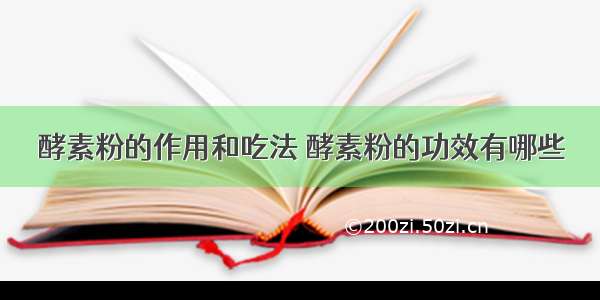 酵素粉的作用和吃法 酵素粉的功效有哪些

©200zi.50zi.cn